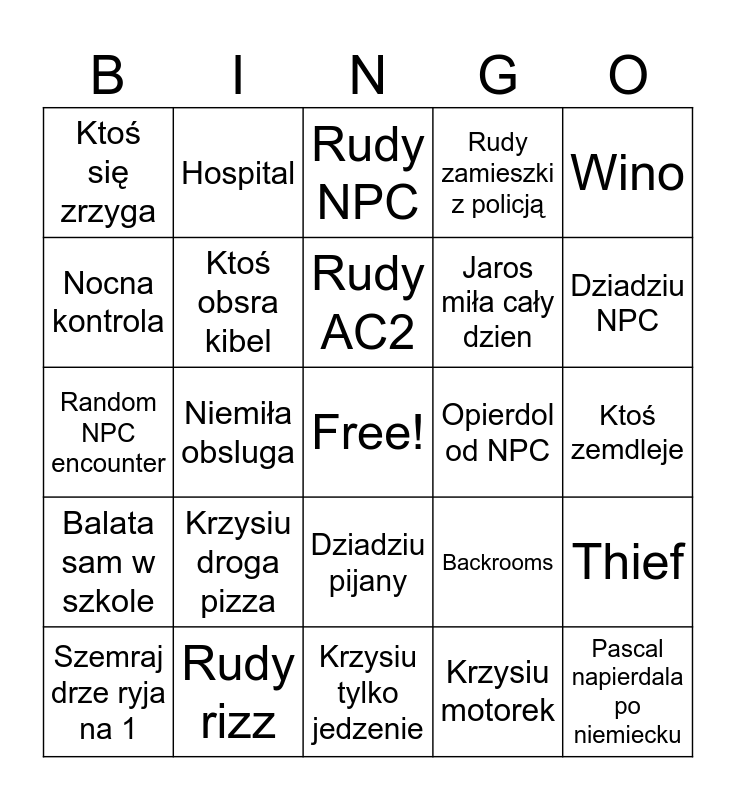 | B | I | N | G | O |
|---|---|---|---|---|
| Ktoś się zrzyga | Hospital | Rudy NPC | Rudy zamieszki z policją | Wino |
| Nocna kontrola | Ktoś obsra kibel | Rudy AC2 | Jaros miła cały dzien | Dziadziu NPC |
| Random NPC encounter | Niemiła obsluga | Free! | Opierdol od NPC | Ktoś zemdleje |
| Balata sam w szkole | Krzysiu droga pizza | Dziadziu pijany | Backrooms | Thief |
| Szemraj drze ryja na 1 | Rudy rizz | Krzysiu tylko jedzenie | Krzysiu motorek | Pascal napierdala po niemiecku |